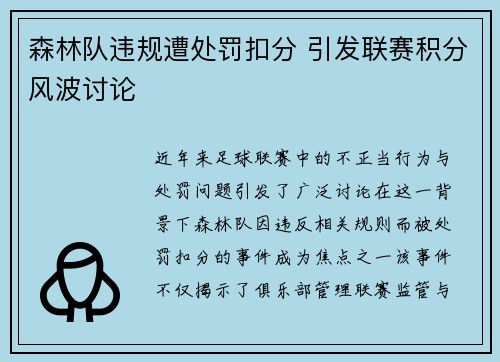 森林队违规遭处罚扣分 引发联赛积分风波讨论

近年来足球联赛中的不正当行为与处罚问题引发了广泛讨论在这一背景下森林队因违反相关规则而被处罚扣分的事件成为焦点之一该事件不仅揭示了俱乐部管理联赛监管与